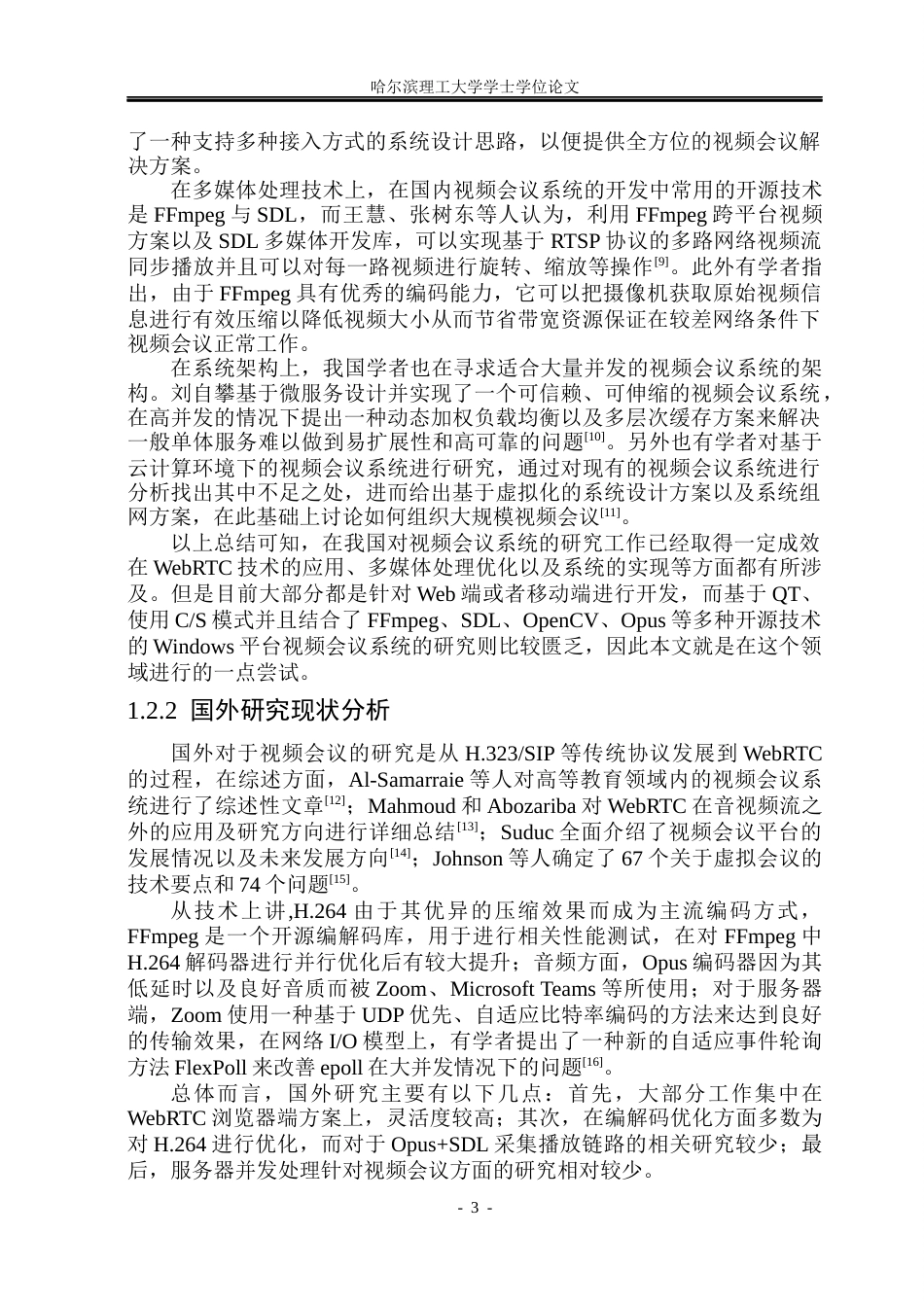 哈尔滨理工大学学士学位论文

了一种支持多种接入方式的系统设计思路，以便提供全方位的视频会议解决方案。

在多媒体处理技术上，在国内视频会议系统的开发中常用的开源技术是 FFmpeg 与 SDL，而王慧、张树东等人认为，利用 FFmpeg 跨平台视频方案以及 SDL 多媒体开发库，可以实现基于 RTSP 协议的多路网络视频流同步播放并且可以对每一路视频进行旋转、缩放等操作$^{[9]}$。此外有学者指出，由于 FFmpeg 具有优秀的编码能力，它可以把摄像机获取原始视频信息进行有效压缩以降低视频大小从而节省带宽资源保证在较差网络条件下视频会议正常工作。

在系统架构上，我国学者也在寻求适合大量并发的视频会议系统的架构。刘自攀基于微服务设计并实现了一个可信赖、可伸缩的视频会议系统，在高并发的情况下提出一种动态加权负载均衡以及多层次缓存方案来解决一般单体服务难以做到易扩展性和高可靠的问题$^{[10]}$。另外也有学者对基于云计算环境下的视频会议系统进行研究，通过对现有的视频会议系统进行分析找出其中不足之处，进而给出基于虚拟化的系统设计方案以及系统组网方案，在此基础上讨论如何组织大规模视频会议$^{[11]}$。

以上总结可知，在我国对视频会议系统的研究工作已经取得一定成效在 WebRTC 技术的应用、多媒体处理优化以及系统的实现等方面都有所涉及。但是目前大部分都是针对 Web 端或者移动端进行开发，而基于 QT、使用 C/S 模式并且结合了 FFmpeg、SDL、OpenCV、Opus 等多种开源技术的 Windows 平台视频会议系统的研究则比较匮乏，因此本文就是在这个领域进行的一点尝试。

1.2.2 国外研究现状分析

国外对于视频会议的研究是从 H.323/SIP 等传统协议发展到 WebRTC 的过程，在综述方面，Al-Samarraie 等人对高等教育领域内的视频会议系统进行了综述性文章$^{[12]}$；Mahmoud 和 Abozariba 对 WebRTC 在音视频流之外的应用及研究方向进行详细总结$^{[13]}$；Suduc 全面介绍了视频会议平台的发展情况以及未来发展方向$^{[14]}$；Johnson 等人确定了 67 个关于虚拟会议的技术要点和 74 个问题$^{[15]}$。

从技术上讲,H.264 由于其优异的压缩效果而成为主流编码方式，FFmpeg 是一个开源编解码库，用于进行相关性能测试，在对 FFmpeg 中 H.264 解码器进行并行优化后有较大提升；音频方面，Opus 编码器因为其低延时以及良好音质而被 Zoom、Microsoft Teams 等所使用；对于服务器端，Zoom 使用一种基于 UDP 优先、自适应比特率编码的方法来达到良好的传输效果，在网络 I/O 模型上，有学者提出了一种新的自适应事件轮询方法 FlexPoll 来改善 epoll 在大并发情况下的问题$^{[16]}$。

总体而言，国外研究主要有以下几点：首先，大部分工作集中在 WebRTC 浏览器端方案上，灵活度较高；其次，在编解码优化方面多数为对 H.264 进行优化，而对于 Opus+SDL 采集播放链路的相关研究较少；最后，服务器并发处理针对视频会议方面的研究相对较少。

- 3 -